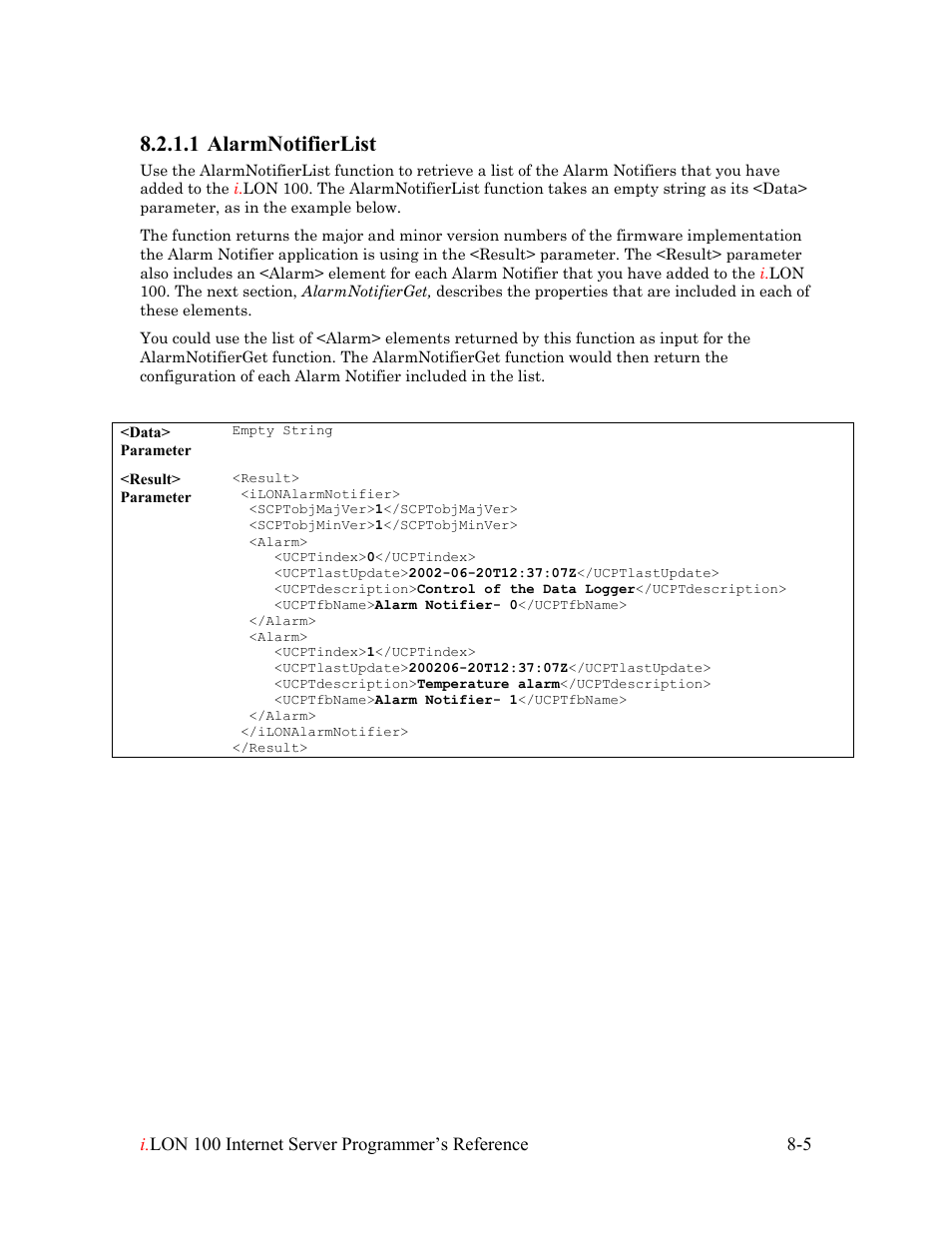 8.2.1.1 AlarmNotifierList

Use the AlarmNotifierList function to retrieve a list of the Alarm Notifiers that you have added to the i.LON 100. The AlarmNotifierList function takes an empty string as its <Data> parameter, as in the example below.

The function returns the major and minor version numbers of the firmware implementation the Alarm Notifier application is using in the <Result> parameter. The <Result> parameter also includes an <Alarm> element for each Alarm Notifier that you have added to the i.LON 100. The next section, AlarmNotifierGet, describes the properties that are included in each of these elements.

You could use the list of <Alarm> elements returned by this function as input for the AlarmNotifierGet function. The AlarmNotifierGet function would then return the configuration of each Alarm Notifier included in the list.

| | |
|---|---|
| <Data> Parameter | Empty String |
| <Result> Parameter | <Result> <iLONAlarmNotifier> <SCPTobjMajVer>1</SCPTobjMajVer> <SCPTobjMinVer>1</SCPTobjMinVer> <Alarm> <UCPTindex>0</UCPTindex> <UCPTlastUpdate>2002-06-20T12:37:07Z</UCPTlastUpdate> <UCPTdescription>Control of the Data Logger</UCPTdescription> <UCPTfbName>Alarm Notifier- 0</UCPTfbName> </Alarm> <Alarm> <UCPTindex>1</UCPTindex> <UCPTlastUpdate>200206-20T12:37:07Z</UCPTlastUpdate> <UCPTdescription>Temperature alarm</UCPTdescription> <UCPTfbName>Alarm Notifier- 1</UCPTfbName> </Alarm> </iLONAlarmNotifier> </Result> |

i.LON 100 Internet Server Programmer's Reference 8-5